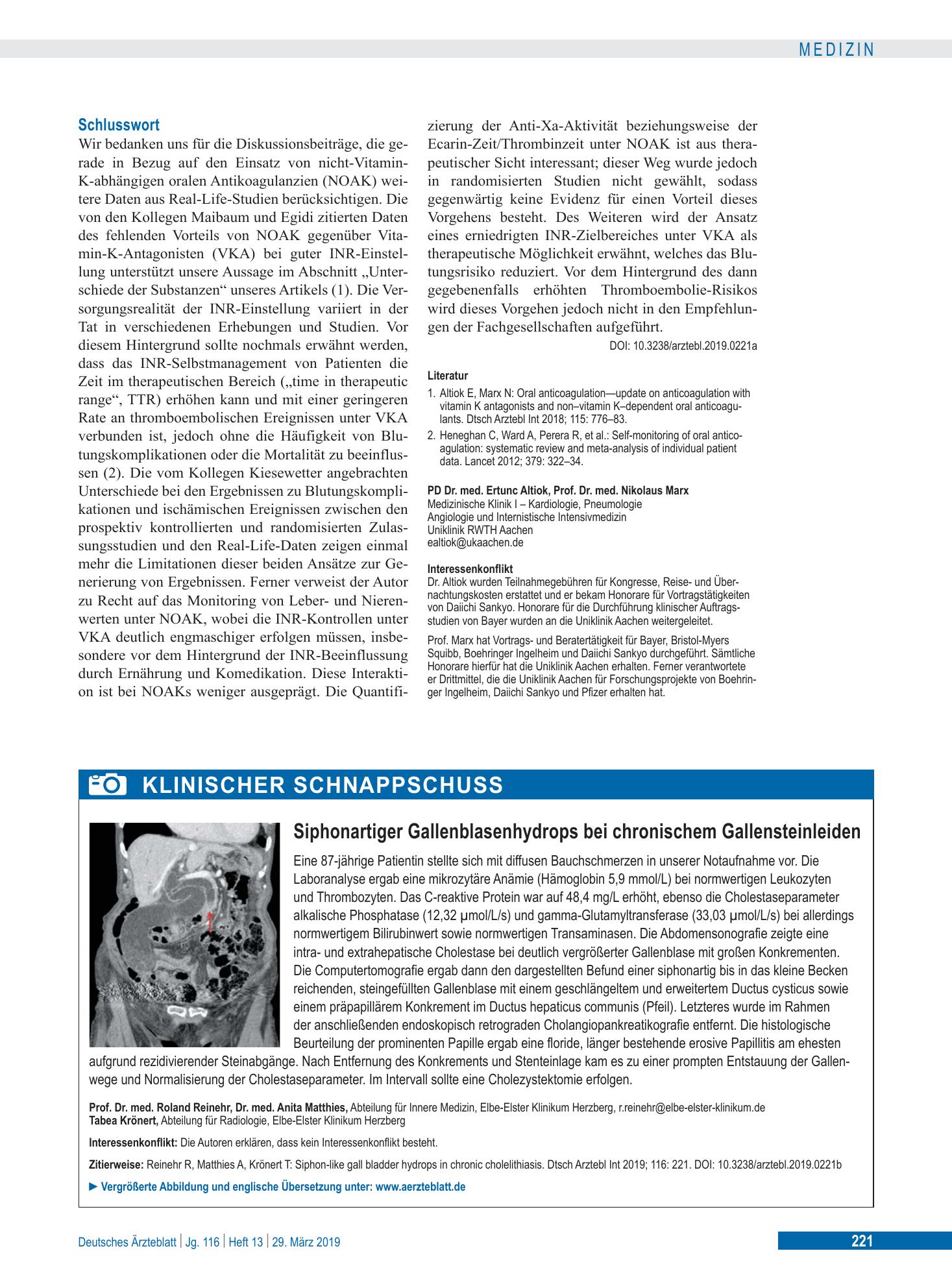 MEDIZIN

Schlusswort

Wir bedanken uns für die Diskussionsbeiträge, die gerade in Bezug auf den Einsatz von nicht-Vitamin-K-abhängigen oralen Antikoagulanzien (NOAK) weitere Daten aus Real-Life-Studien berücksichtigen. Die von den Kollegen Maibaum und Egidi zitierten Daten des fehlenden Vorteils von NOAK gegenüber Vitamin-K-Antagonisten (VKA) bei guter INR-Einstellung unterstützt unsere Aussage im Abschnitt „Unterschiede der Substanzen“ unseres Artikels (1). Die Versorgungsrealität der INR-Einstellung variiert in der Tat in verschiedenen Erhebungen und Studien. Vor diesem Hintergrund sollte nochmals erwähnt werden, dass das INR-Selbstmanagement von Patienten die Zeit im therapeutischen Bereich („time in therapeutic range“, TTR) erhöhen kann und mit einer geringeren Rate an thromboembolischen Ereignissen unter VKA verbunden ist, jedoch ohne die Häufigkeit von Blutungskomplikationen oder die Mortalität zu beeinflussen (2). Die vom Kollegen Kiesewetter angebrachten Unterschiede bei den Ergebnissen zu Blutungskomplikationen und ischämischen Ereignissen zwischen den prospektiv kontrollierten und randomisierten Zulassungsstudien und den Real-Life-Daten zeigen einmal mehr die Limitationen dieser beiden Ansätze zur Generierung von Ergebnissen. Ferner verweist der Autor zu Recht auf das Monitoring von Leber- und Nierenwerten unter NOAK, wobei die INR-Kontrollen unter VKA deutlich engmaschiger erfolgen müssen, insbesondere vor dem Hintergrund der INR-Beeinflussung durch Ernährung und Komedikation. Diese Interaktion ist bei NOAKs weniger ausgeprägt. Die Quantifizierung der Anti-Xa-Aktivität beziehungsweise der Ecarin-Zeit/Thrombinzeit unter NOAK ist aus therapeutischer Sicht interessant; dieser Weg wurde jedoch in randomisierten Studien nicht gewählt, sodass gegenwärtig keine Evidenz für einen Vorteil dieses Vorgehens besteht. Des Weiteren wird der Ansatz eines erniedrigten INR-Zielbereiches unter VKA als therapeutische Möglichkeit erwähnt, welches das Blutungsrisiko reduziert. Vor dem Hintergrund des dann gegebenenfalls erhöhten Thromboembolie-Risikos wird dieses Vorgehen jedoch nicht in den Empfehlungen der Fachgesellschaften aufgeführt.

DOI: 10.3238/arztebl.2019.0221a

Literatur

1. Altiok E, Marx N: Oral anticoagulation—update on anticoagulation with vitamin K antagonists and non–vitamin K–dependent oral anticoagulants. Dtsch Arztebl Int 2018; 115: 776–83.
2. Heneghan C, Ward A, Perera R, et al.: Self-monitoring of oral anticoagulation: systematic review and meta-analysis of individual patient data. Lancet 2012; 379: 322–34.

PD Dr. med. Ertunc Altiok, Prof. Dr. med. Nikolaus Marx
Medizinische Klinik I – Kardiologie, Pneumologie
Angiologie und Internistische Intensivmedizin
Uniklinik RWTH Aachen
ealtiok@ukaachen.de

Interessenkonflikt
Dr. Altiok wurden Teilnahmegebühren für Kongresse, Reise- und Übernachtungskosten erstattet und er bekam Honorare für Vortragstätigkeiten von Daiichi Sankyo. Honorare für die Durchführung klinischer Auftragsstudien von Bayer wurden an die Uniklinik Aachen weitergeleitet.

Prof. Marx hat Vortrags- und Beratertätigkeit für Bayer, Bristol-Myers Squibb, Boehringer Ingelheim und Daiichi Sankyo durchgeführt. Sämtliche Honorare hierfür hat die Uniklinik Aachen erhalten. Ferner verantwortete er Drittmittel, die die Uniklinik Aachen für Forschungsprojekte von Boehringer Ingelheim, Daiichi Sankyo und Pfizer erhalten hat.

KLINISCHER SCHNAPPSCHUSS

Siphonartiger Gallenblasenhydrops bei chronischem Gallensteinleiden

Eine 87-jährige Patientin stellte sich mit diffusen Bauchschmerzen in unserer Notaufnahme vor. Die Laboranalyse ergab eine mikrozytäre Anämie (Hämoglobin 5,9 mmol/L) bei normwertigen Leukozyten und Thrombozyten. Das C-reaktive Protein war auf 48,4 mg/L erhöht, ebenso die Cholestaseparameter alkalische Phosphatase (12,32 µmol/L/s) und gamma-Glutamyltransferase (33,03 µmol/L/s) bei allerdings normwertigem Bilirubinwert sowie normwertigen Transaminasen. Die Abdomensonografie zeigte eine intra- und extrahepatische Cholestase bei deutlich vergrößerter Gallenblase mit großen Konkrementen. Die Computertomografie ergab dann den dargestellten Befund einer siphonartig bis in das kleine Becken reichenden, steingefüllten Gallenblase mit einem geschlängeltem und erweitertem Ductus cysticus sowie einem präpapillärem Konkrement im Ductus hepaticus communis (Pfeil). Letzteres wurde im Rahmen der anschließenden endoskopisch retrograden Cholangiopankreatikografie entfernt. Die histologische Beurteilung der prominenten Papille ergab eine floride, länger bestehende erosive Papillitis am ehesten aufgrund rezidivierender Steinabgänge. Nach Entfernung des Konkrements und Stenteinlage kam es zu einer prompten Entstauung der Gallenwege und Normalisierung der Cholestaseparameter. Im Intervall sollte eine Cholezystektomie erfolgen.

Prof. Dr. med. Roland Reinehr, Dr. med. Anita Matthies, Abteilung für Innere Medizin, Elbe-Elster Klinikum Herzberg, r.reinehr@elbe-elster-klinikum.de
Tabea Krönert, Abteilung für Radiologie, Elbe-Elster Klinikum Herzberg

Interessenkonflikt: Die Autoren erklären, dass kein Interessenkonflikt besteht.

Zitierweise: Reinehr R, Matthies A, Krönert T: Siphon-like gall bladder hydrops in chronic cholelithiasis. Dtsch Arztebl Int 2019; 116: 221. DOI: 10.3238/arztebl.2019.0221b

► Vergrößerte Abbildung und englische Übersetzung unter: www.aerzteblatt.de

Deutsches Ärzteblatt | Jg. 116 | Heft 13 | 29. März 2019

221